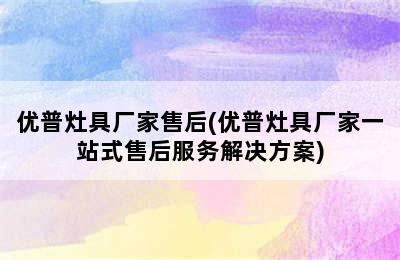 优普灶具厂家售后(优普灶具厂家一站式售后服务解决方案)